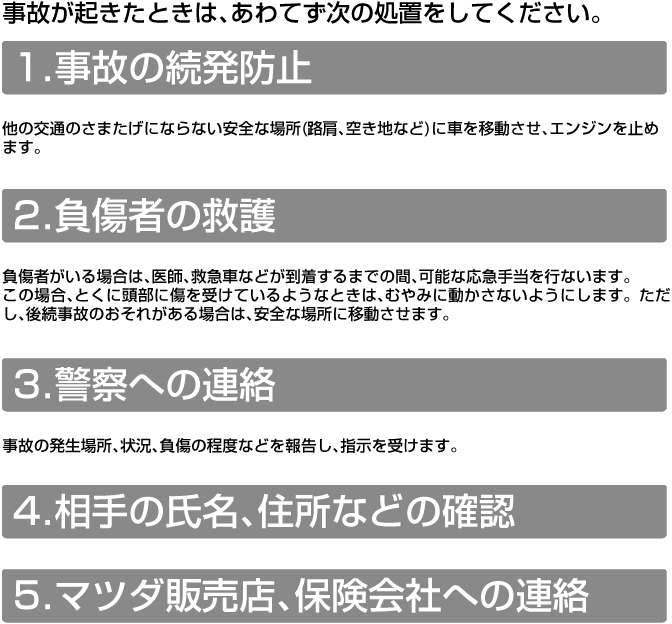 事故が起きたときは、あわてず次の処置をしてください。

1.事故の続発防止

他の交通のさまたげにならない安全な場所(路肩、空き地など)に車を移動させ、エンジンを止めます。

2.負傷者の救護

負傷者がいる場合は、医師、救急車などが到着するまでの間、可能な応急手当を行ないます。この場合、とくに頭部に傷を受けているようなときは、むやみに動かさないようにします。ただし、後続事故のおそれがある場合は、安全な場所に移動させます。

3.警察への連絡

事故の発生場所、状況、負傷の程度などを報告し、指示を受けます。

4.相手の氏名、住所などの確認

5.マツダ販売店、保険会社への連絡